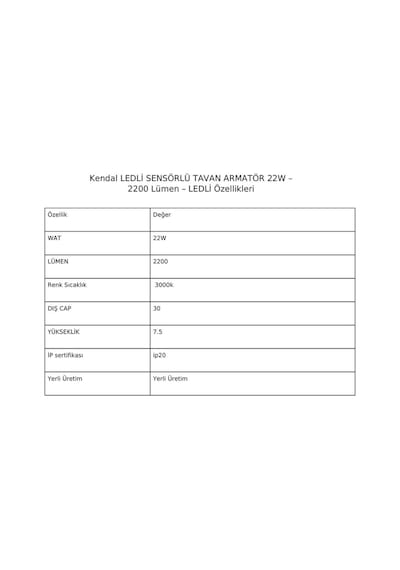 Kendal LEDLİ SENSÖRLÜ TAVAN ARMATÖR 22W – 2200 Lümen – LEDLİ Özellikleri

| Özellik | Değer |
|---|---|
| WAT | 22W |
| LÜMEN | 2200 |
| Renk Sıcaklık | 3000k |
| DIŞ CAP | 30 |
| YÜKSEKLİK | 7.5 |
| İP sertifikası | ip20 |
| Yerli Üretim | Yerli Üretim |